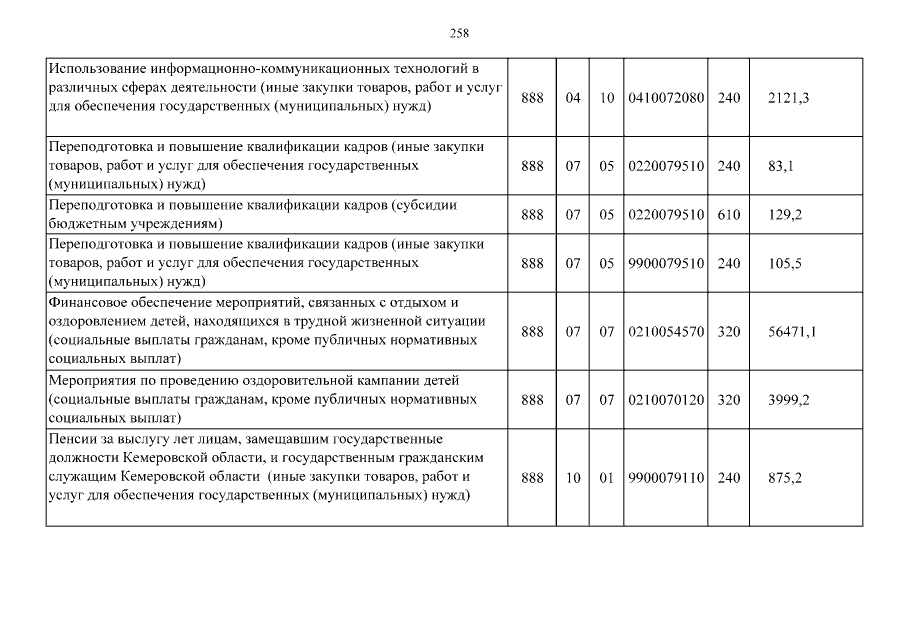 258

| Использование информационно-коммуникационных технологий в различных сферах деятельности (иные закупки товаров, работ и услуг для обеспечения государственных (муниципальных) нужд) | 888 | 04 | 10 | 0410072080 | 240 | 2121,3 |
|---|---|---|---|---|---|---|
| Переподготовка и повышение квалификации кадров (иные закупки товаров, работ и услуг для обеспечения государственных (муниципальных) нужд) | 888 | 07 | 05 | 0220079510 | 240 | 83,1 |
| Переподготовка и повышение квалификации кадров (субсидии бюджетным учреждениям) | 888 | 07 | 05 | 0220079510 | 610 | 129,2 |
| Переподготовка и повышение квалификации кадров (иные закупки товаров, работ и услуг для обеспечения государственных (муниципальных) нужд) | 888 | 07 | 05 | 9900079510 | 240 | 105,5 |
| Финансовое обеспечение мероприятий, связанных с отдыхом и оздоровлением детей, находящихся в трудной жизненной ситуации (социальные выплаты гражданам, кроме публичных нормативных социальных выплат) | 888 | 07 | 07 | 0210054570 | 320 | 56471,1 |
| Мероприятия по проведению оздоровительной кампании детей (социальные выплаты гражданам, кроме публичных нормативных социальных выплат) | 888 | 07 | 07 | 0210070120 | 320 | 3999,2 |
| Пенсии за выслугу лет лицам, замещавшим государственные должности Кемеровской области, и государственным гражданским служащим Кемеровской области (иные закупки товаров, работ и услуг для обеспечения государственных (муниципальных) нужд) | 888 | 10 | 01 | 9900079110 | 240 | 875,2 |